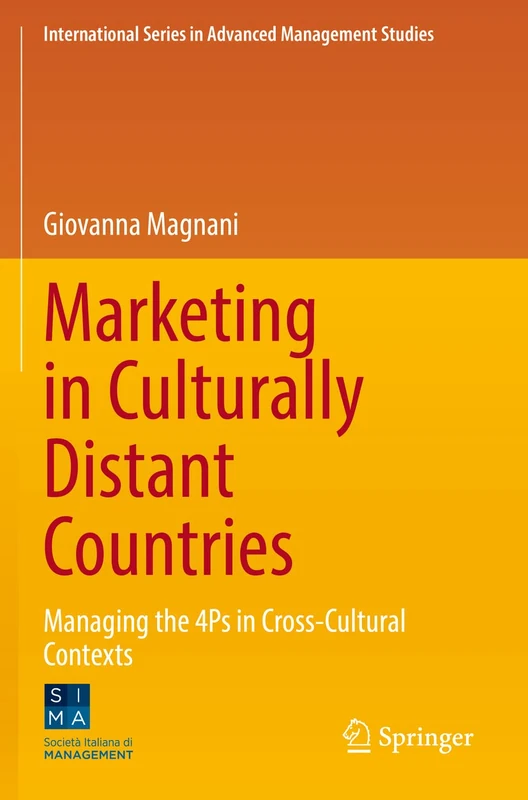 International Series in Advanced Management Studies

Giovanna Magnani

Marketing in Culturally Distant Countries

Managing the 4Ps in Cross-Cultural Contexts

S I
M A
Società Italiana di
MANAGEMENT

Springer